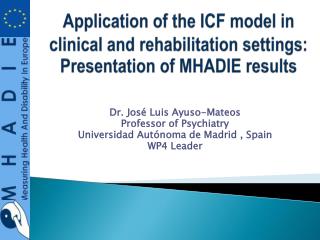 M H A D I E
Measuring Health And Disability In Europe

Application of the ICF model in clinical and rehabilitation settings: Presentation of MHADIE results

Dr. José Luis Ayuso-Mateos
Professor of Psychiatry
Universidad Autónoma de Madrid , Spain
WP4 Leader